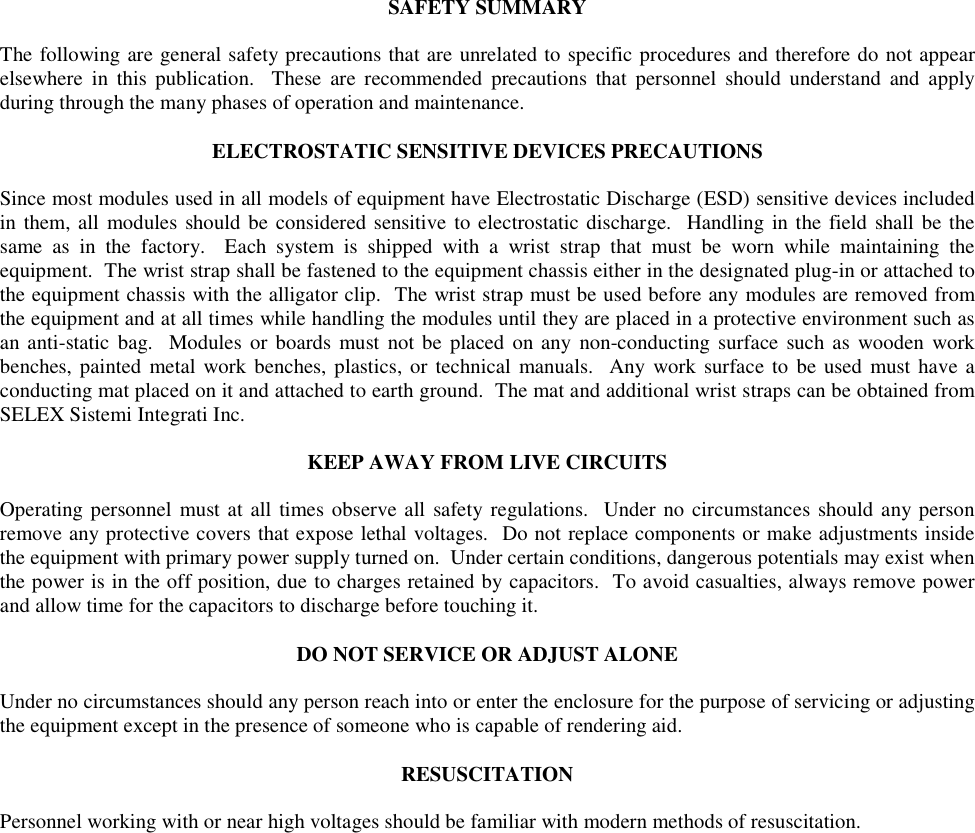 SAFETY SUMMARY

The following are general safety precautions that are unrelated to specific procedures and therefore do not appear elsewhere in this publication. These are recommended precautions that personnel should understand and apply during through the many phases of operation and maintenance.

ELECTROSTATIC SENSITIVE DEVICES PRECAUTIONS

Since most modules used in all models of equipment have Electrostatic Discharge (ESD) sensitive devices included in them, all modules should be considered sensitive to electrostatic discharge. Handling in the field shall be the same as in the factory. Each system is shipped with a wrist strap that must be worn while maintaining the equipment. The wrist strap shall be fastened to the equipment chassis either in the designated plug-in or attached to the equipment chassis with the alligator clip. The wrist strap must be used before any modules are removed from the equipment and at all times while handling the modules until they are placed in a protective environment such as an anti-static bag. Modules or boards must not be placed on any non-conducting surface such as wooden work benches, painted metal work benches, plastics, or technical manuals. Any work surface to be used must have a conducting mat placed on it and attached to earth ground. The mat and additional wrist straps can be obtained from SELEX Sistemi Integrati Inc.

KEEP AWAY FROM LIVE CIRCUITS

Operating personnel must at all times observe all safety regulations. Under no circumstances should any person remove any protective covers that expose lethal voltages. Do not replace components or make adjustments inside the equipment with primary power supply turned on. Under certain conditions, dangerous potentials may exist when the power is in the off position, due to charges retained by capacitors. To avoid casualties, always remove power and allow time for the capacitors to discharge before touching it.

DO NOT SERVICE OR ADJUST ALONE

Under no circumstances should any person reach into or enter the enclosure for the purpose of servicing or adjusting the equipment except in the presence of someone who is capable of rendering aid.

RESUSCITATION

Personnel working with or near high voltages should be familiar with modern methods of resuscitation.